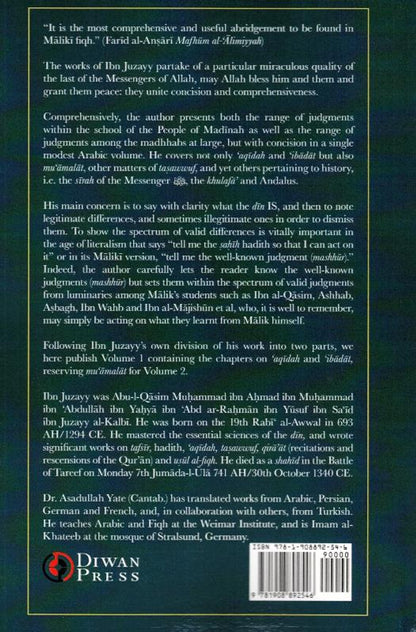 "It is the most comprehensive and useful abridgement to be found in Mālikī fiqh." (Farīd al-Anṣārī Mafhūm al-'Ālimiyyah)

The works of Ibn Juzayy partake of a particular miraculous quality of the last of the Messengers of Allah, may Allah bless him and them and grant them peace: they unite concision and comprehensiveness.

Comprehensively, the author presents both the range of judgments within the school of the People of Madīnah as well as the range of judgments among the madhhabs at large, but with concision in a single modest Arabic volume. He covers not only 'aqīdah and 'ibādāt but also mu'āmalāt, other matters of taṣawwuf, and yet others pertaining to history, i.e. the sīrah of the Messenger ﷺ, the khulafā' and Andalus.

His main concern is to say with clarity what the dīn IS, and then to note legitimate differences, and sometimes illegitimate ones in order to dismiss them. To show the spectrum of valid differences is vitally important in the age of literalism that says "tell me the ṣaḥīḥ hadith so that I can act on it" or in its Mālikī version, "tell me the well-known judgment (mashhūr)." Indeed, the author carefully lets the reader know the well-known judgments (mashhūr) but sets them within the spectrum of valid judgments from luminaries among Mālik's students such as Ibn al-Qāsim, Ashhab, Aṣbagh, Ibn Wahb and Ibn al-Mājishūn et al, who, it is well to remember, may simply be acting on what they learnt from Mālik himself.

Following Ibn Juzayy's own division of his work into two parts, we here publish Volume 1 containing the chapters on 'aqīdah and 'ibādāt, reserving mu'āmalāt for Volume 2.

Ibn Juzayy was Abu-l-Qāsim Muḥammad ibn Aḥmad ibn Muḥammad ibn 'Abdullāh ibn Yaḥyā ibn 'Abd ar-Raḥmān ibn Yūsuf ibn Sa'īd ibn Juzayy al-Kalbī. He was born on the 19th Rabī' al-Awwal in 693 AH/1294 CE. He mastered the essential sciences of the dīn, and wrote significant works on tafsīr, hadith, 'aqīdah, taṣawwuf, qirā'āt (recitations and rescensions of the Qur'ān) and uṣūl al-fiqh. He died as a shahīd in the Battle of Tareef on Monday 7th Jumāda-l-Ūlā 741 AH/30th October 1340 CE.

Dr. Asadullah Yate (Cantab.) has translated works from Arabic, Persian, German and French, and, in collaboration with others, from Turkish. He teaches Arabic and Fiqh at the Weimar Institute, and is Imam al-Khateeb at the mosque of Stralsund, Germany.

DIWAN PRESS

ISBN 978-1-908892-54-6
90000
9 781908 892546